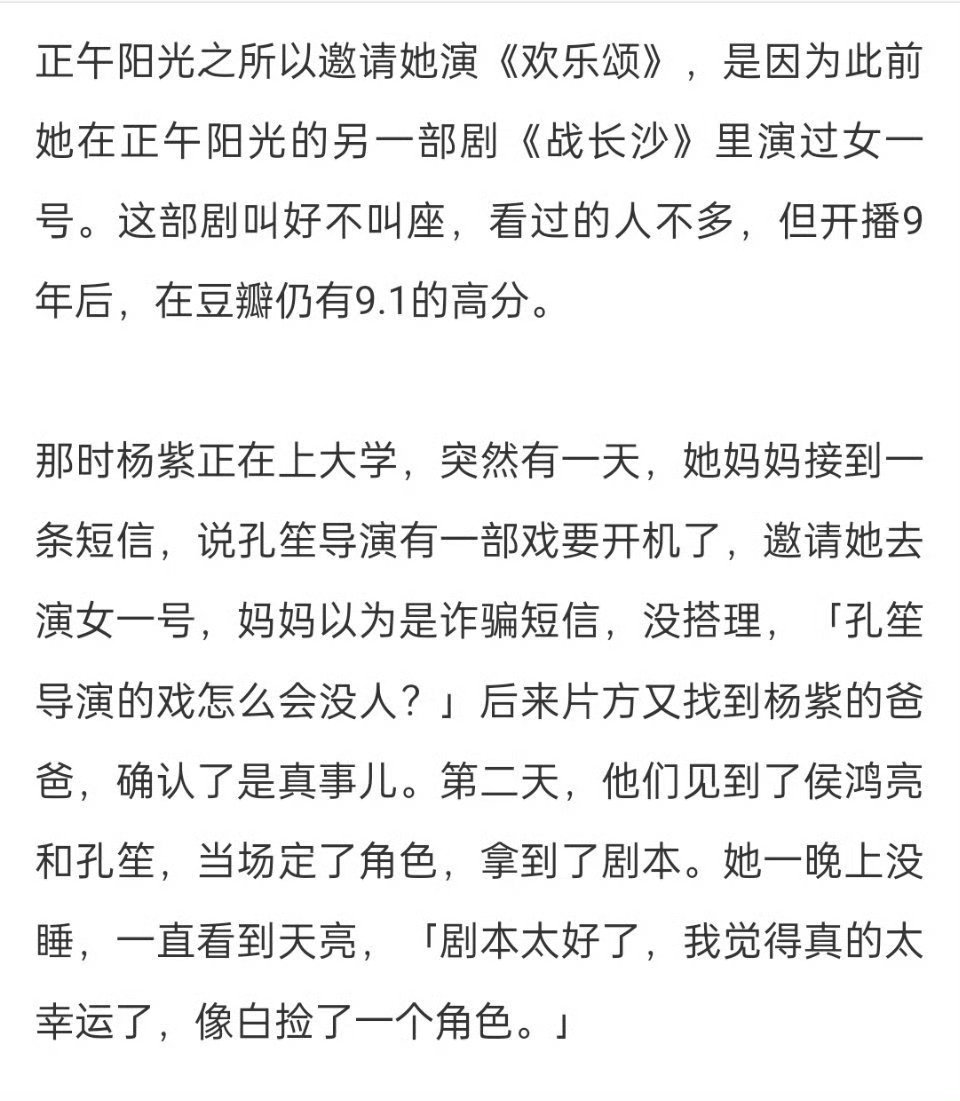 正午阳光之所以邀请她演《欢乐颂》，是因为此前她在正午阳光的另一部剧《战长沙》里演过女一号。这部剧叫好不叫座，看过的人不多，但开播9年后，在豆瓣仍有9.1的高分。

那时杨紫正在上大学，突然有一天，她妈妈接到一条短信，说孔笙导演有一部戏要开机了，邀请她去演女一号，妈妈以为是诈骗短信，没搭理，「孔笙导演的戏怎么会没人？」后来片方又找到杨紫的爸爸，确认了是真事儿。第二天，他们见到了侯鸿亮和孔笙，当场定了角色，拿到了剧本。她一晚上没睡，一直看到天亮，「剧本太好了，我觉得真的太幸运了，像白捡了一个角色。」